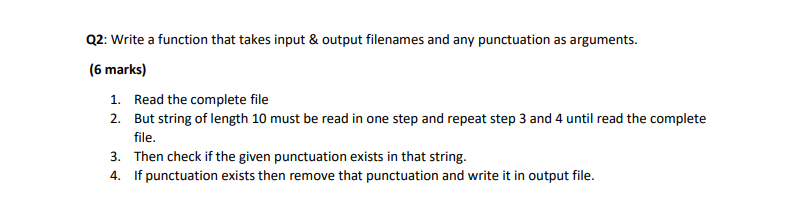 Q2: Write a function that takes input & output filenames and any punctuation as arguments.

(6 marks)

1. Read the complete file
2. But string of length 10 must be read in one step and repeat step 3 and 4 until read the complete file.
3. Then check if the given punctuation exists in that string.
4. If punctuation exists then remove that punctuation and write it in output file.